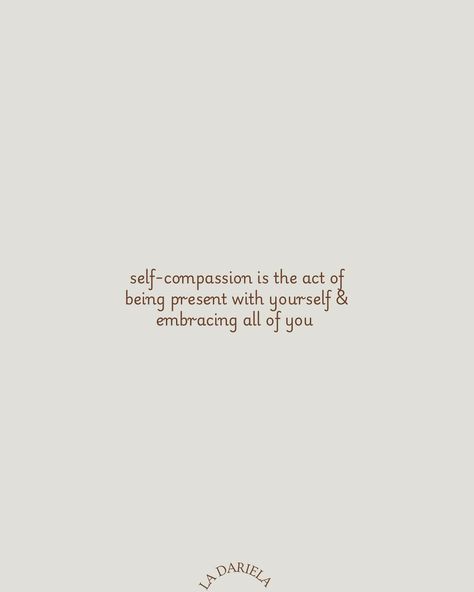 self-compassion is the act of being present with yourself & embracing all of you

LA DARIELA